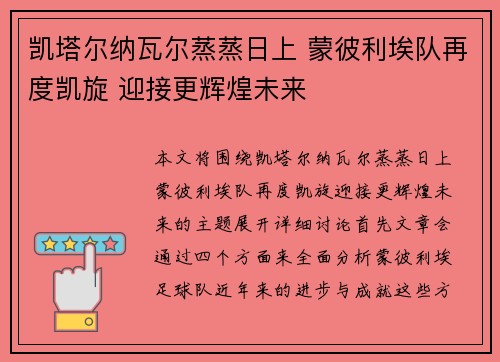 凯塔尔纳瓦尔蒸蒸日上 蒙彼利埃队再度凯旋 迎接更辉煌未来

本文将围绕凯塔尔纳瓦尔蒸蒸日上蒙彼利埃队再度凯旋迎接更辉煌未来的主题展开详细讨论首先文章会通过四个方面来全面分析蒙彼利埃足球队近年来的进步与成就这些方